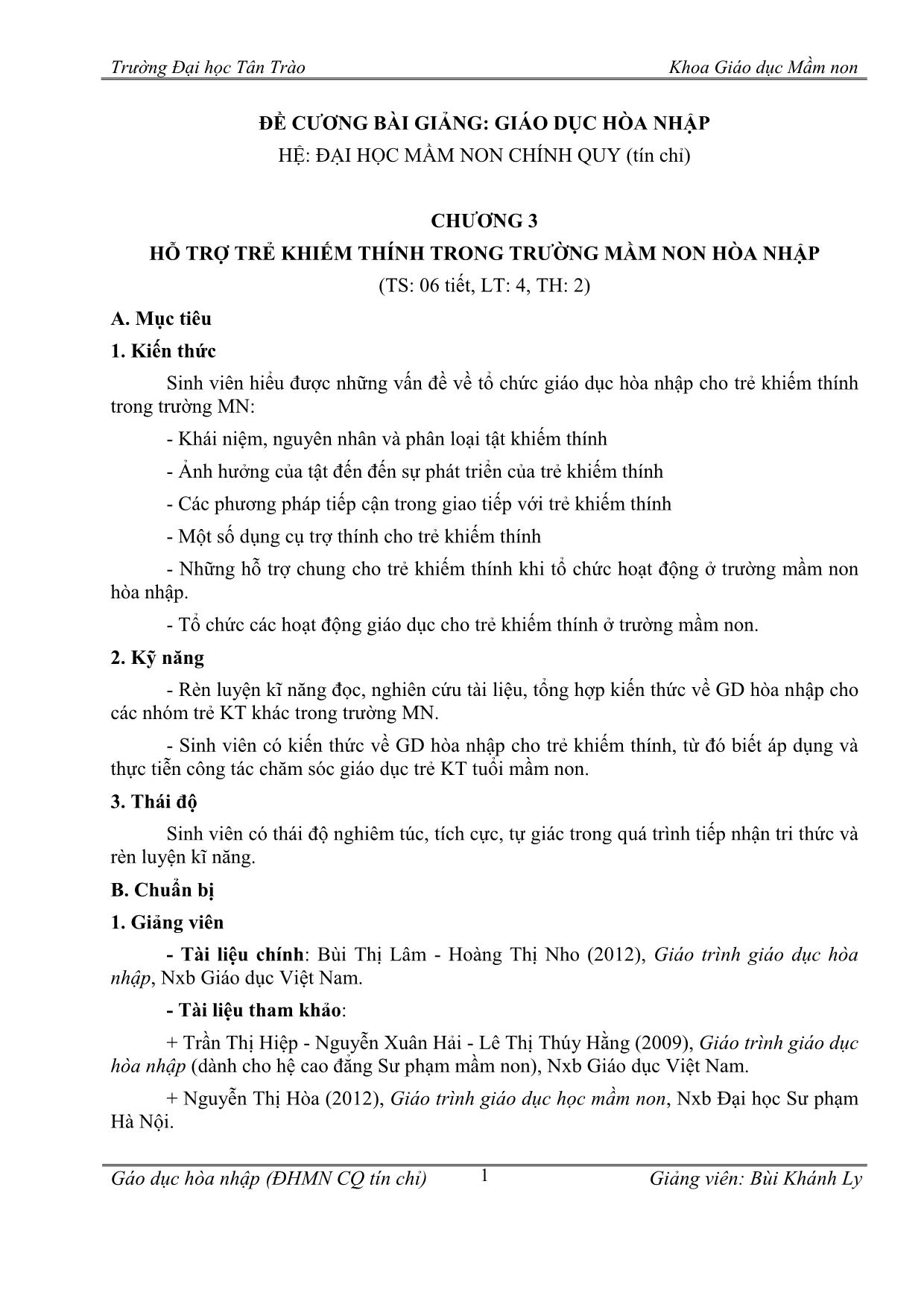 Trường Đại học Tân Trào                                                                 Khoa Giáo dục Mầm non

ĐỀ CƯƠNG BÀI GIẢNG: GIÁO DỤC HÒA NHẬP
HỆ: ĐẠI HỌC MẦM NON CHÍNH QUY (tín chỉ)

CHƯƠNG 3
HỖ TRỢ TRẺ KHIẾM THÍNH TRONG TRƯỜNG MẦM NON HÒA NHẬP
(TS: 06 tiết, LT: 4, TH: 2)

A. Mục tiêu

1. Kiến thức

Sinh viên hiểu được những vấn đề về tổ chức giáo dục hòa nhập cho trẻ khiếm thính trong trường MN:

- Khái niệm, nguyên nhân và phân loại tật khiếm thính

- Ảnh hưởng của tật đến đến sự phát triển của trẻ khiếm thính

- Các phương pháp tiếp cận trong giao tiếp với trẻ khiếm thính

- Một số dụng cụ trợ thính cho trẻ khiếm thính

- Những hỗ trợ chung cho trẻ khiếm thính khi tổ chức hoạt động ở trường mầm non hòa nhập.

- Tổ chức các hoạt động giáo dục cho trẻ khiếm thính ở trường mầm non.

2. Kỹ năng

- Rèn luyện kĩ năng đọc, nghiên cứu tài liệu, tổng hợp kiến thức về GD hòa nhập cho các nhóm trẻ KT khác trong trường MN.

- Sinh viên có kiến thức về GD hòa nhập cho trẻ khiếm thính, từ đó biết áp dụng và thực tiễn công tác chăm sóc giáo dục trẻ KT tuổi mầm non.

3. Thái độ

Sinh viên có thái độ nghiêm túc, tích cực, tự giác trong quá trình tiếp nhận tri thức và rèn luyện kĩ năng.

B. Chuẩn bị

1. Giảng viên

- Tài liệu chính: Bùi Thị Lâm - Hoàng Thị Nho (2012), Giáo trình giáo dục hòa nhập, Nxb Giáo dục Việt Nam.

- Tài liệu tham khảo:

+ Trần Thị Hiệp - Nguyễn Xuân Hải - Lê Thị Thúy Hằng (2009), Giáo trình giáo dục hòa nhập (dành cho hệ cao đẳng Sư phạm mầm non), Nxb Giáo dục Việt Nam.

+ Nguyễn Thị Hòa (2012), Giáo trình giáo dục học mầm non, Nxb Đại học Sư phạm Hà Nội.

Gáo dục hòa nhập (ĐHMN CQ tín chỉ)          1          Giảng viên: Bùi Khánh Ly